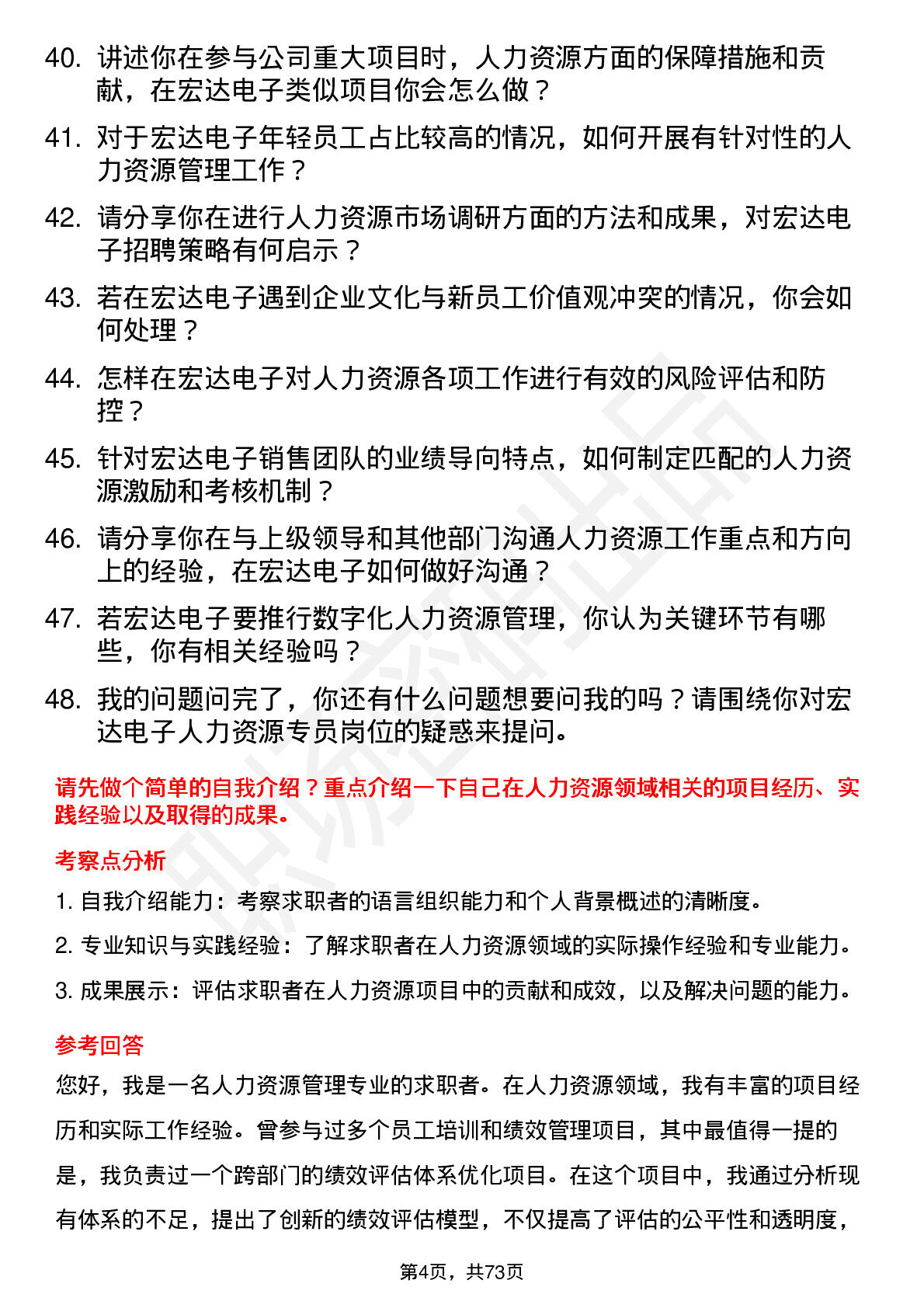 40. 讲述你在参与公司重大项目时，人力资源方面的保障措施和贡献，在宏达电子类似项目你会怎么做？

41. 对于宏达电子年轻员工占比较高的情况，如何开展有针对性的人力资源管理工作？

42. 请分享你在进行人力资源市场调研方面的方法和成果，对宏达电子招聘策略有何启示？

43. 若在宏达电子遇到企业文化与新员工价值观冲突的情况，你会如何处理？

44. 怎样在宏达电子对人力资源各项工作进行有效的风险评估和防控？

45. 针对宏达电子销售团队的业绩导向特点，如何制定匹配的人力资源激励和考核机制？

46. 请分享你在与上级领导和其他部门沟通人力资源工作重点和方向上的经验，在宏达电子如何做好沟通？

47. 若宏达电子要推行数字化人力资源管理，你认为关键环节有哪些，你有相关经验吗？

48. 我的问题问完了，你还有什么问题想要问我的吗？请围绕你对宏达电子人力资源专员岗位的疑惑来提问。

请先做个简单的自我介绍？重点介绍一下自己在人力资源领域相关的项目经历、实践经验以及取得的成果。

考察点分析

1. 自我介绍能力：考察求职者的语言组织能力和个人背景概述的清晰度。

2. 专业知识与实践经验：了解求职者在人力资源领域的实际操作经验和专业能力。

3. 成果展示：评估求职者在人力资源项目中的贡献和成效，以及解决问题的能力。

参考回答

您好，我是一名人力资源管理专业的求职者。在人力资源领域，我有丰富的项目经历和实际工作经验。曾参与过多个员工培训和绩效管理项目，其中最值得一提的是，我负责过一个跨部门的绩效评估体系优化项目。在这个项目中，我通过分析现有体系的不足，提出了创新的绩效评估模型，不仅提高了评估的公平性和透明度，

第4页，共73页